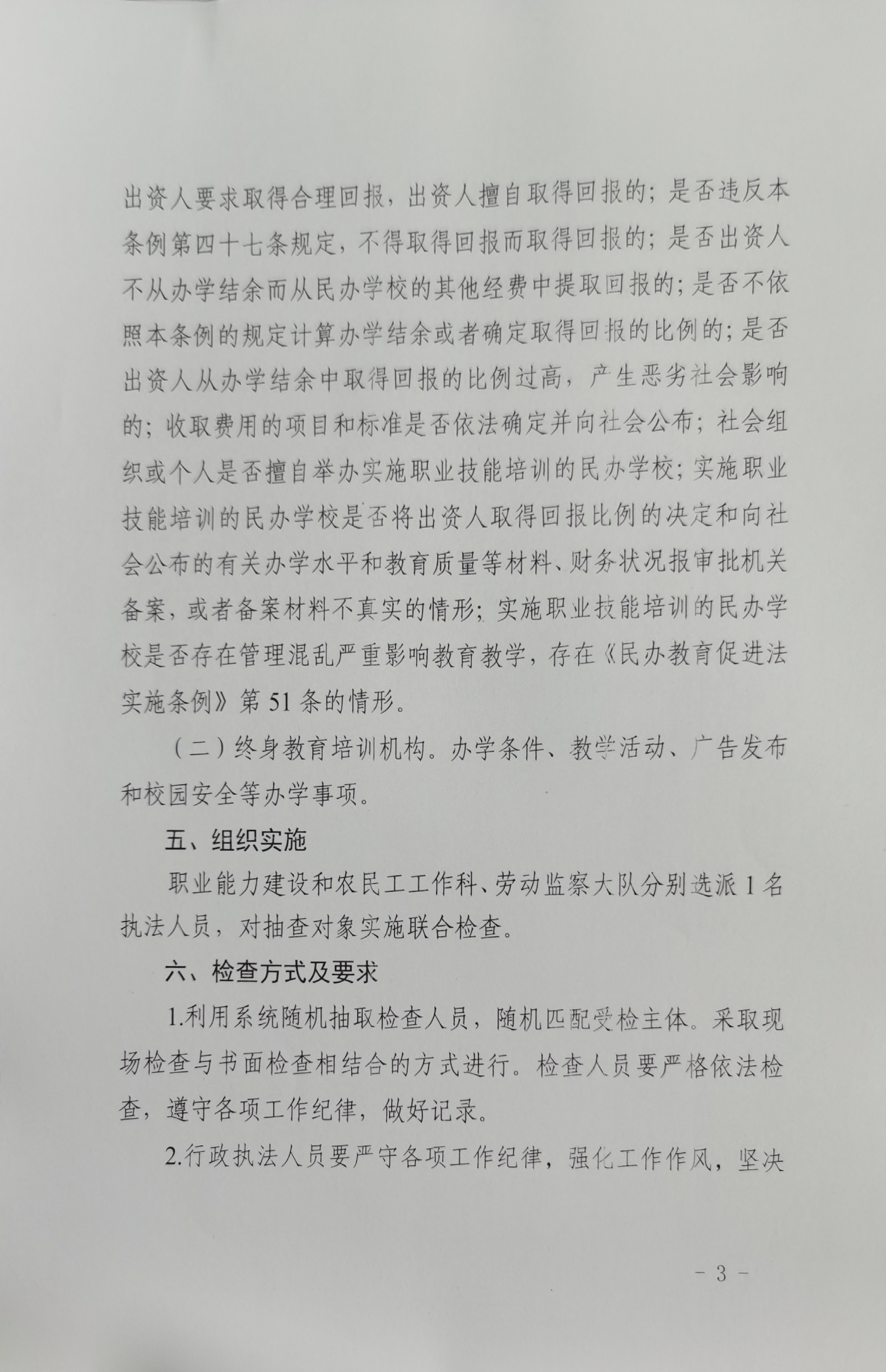 出资人要求取得合理回报，出资人擅自取得回报的；是否违反本条例第四十七条规定，不得取得回报而取得回报的；是否出资人不从办学结余而从民办学校的其他经费中提取回报的；是否不依照本条例的规定计算办学结余或者确定取得回报的比例的；是否出资人从办学结余中取得回报的比例过高，产生恶劣社会影响的；收取费用的项目和标准是否依法确定并向社会公布；社会组织或个人是否擅自举办实施职业技能培训的民办学校；实施职业技能培训的民办学校是否将出资人取得回报比例的决定和向社会公布的有关办学水平和教育质量等材料、财务状况报审批机关备案，或者备案材料不真实的情形；实施职业技能培训的民办学校是否存在管理混乱严重影响教育教学，存在《民办教育促进法实施条例》第51条的情形。

（二）终身教育培训机构。办学条件、教学活动、广告发布和校园安全等办学事项。

五、组织实施

职业能力建设和农民工工作科、劳动监察大队分别选派1名执法人员，对抽查对象实施联合检查。

六、检查方式及要求

1.利用系统随机抽取检查人员，随机匹配受检主体。采取现场检查与书面检查相结合的方式进行。检查人员要严格依法检查，遵守各项工作纪律，做好记录。

2.行政执法人员要严守各项工作纪律，强化工作作风，坚决

- 3 -